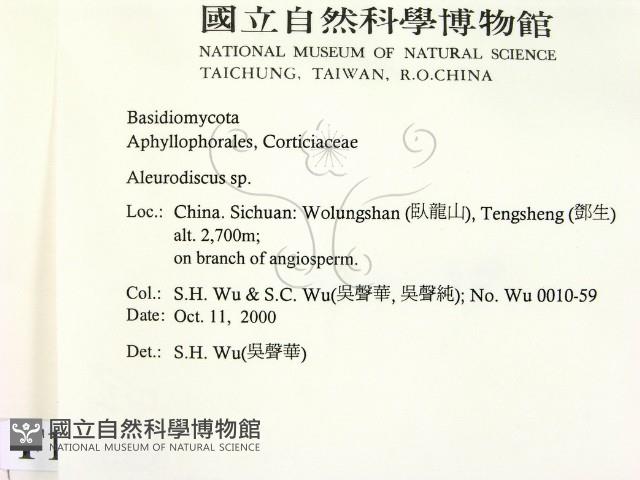 國立自然科學博物館
NATIONAL MUSEUM OF NATURAL SCIENCE
TAICHUNG, TAIWAN, R.O.CHINA

Basidiomycota
Aphyllophorales, Corticiaceae

Aleurodiscus sp.

Loc.: China. Sichuan: Wolungshan (臥龍山), Tengsheng (鄧生) alt. 2,700m; on branch of angiosperm.

Col.: S.H. Wu & S.C. Wu(吳聲華, 吳聲純); No. Wu 0010-59
Date: Oct. 11, 2000

Det.: S.H. Wu(吳聲華)

國立自然科學博物館
NATIONAL MUSEUM OF NATURAL SCIENCE